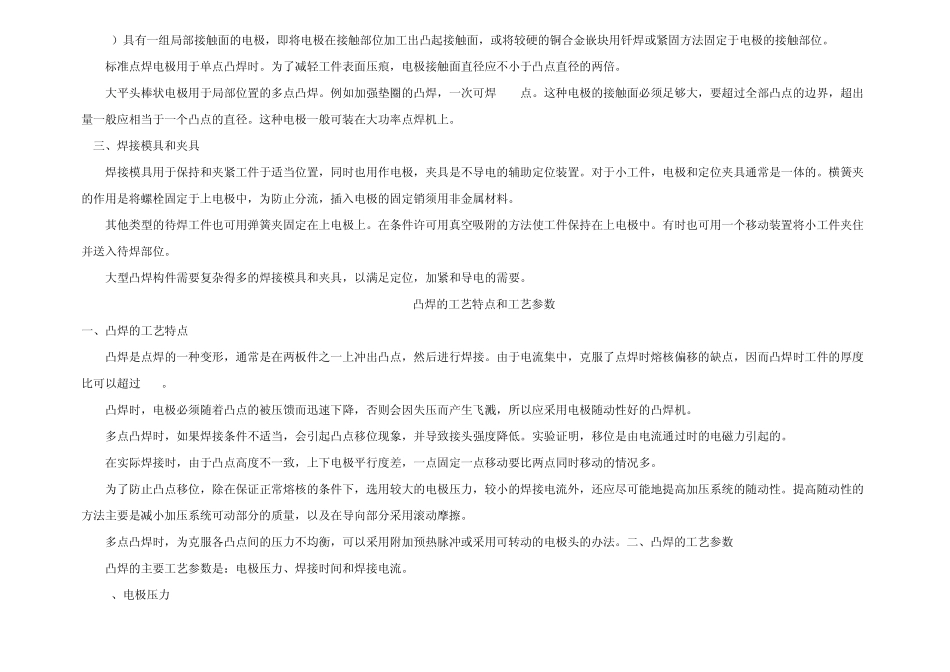 ）具有一组局部接触面的电极，即将电极在接触部位加工出凸起接触面，或将较硬的铜合金嵌块用钎焊或紧固方法固定于电极的接触部位。

标准点焊电极用于单点凸焊时。为了减轻工件表面压痕，电极接触面直径应不小于凸点直径的两倍。

大平头棒状电极用于局部位置的多点凸焊。例如加强垫圈的凸焊，一次可焊 点。这种电极的接触面必须足够大，要超过全部凸点的边界，超出量一般应相当于一个凸点的直径。这种电极一般可装在大功率点焊机上。

三、焊接模具和夹具

焊接模具用于保持和夹紧工件于适当位置，同时也用作电极，夹具是不导电的辅助定位装置。对于小工件，电极和定位夹具通常是一体的。横簧夹的作用是将螺栓固定于上电极中，为防止分流，插入电极的固定销须用非金属材料。

其他类型的待焊工件也可用弹簧夹固定在上电极上。在条件许可用真空吸附的方法使工件保持在上电极中。有时也可用一个移动装置将小工件夹住并送入待焊部位。

大型凸焊构件需要复杂得多的焊接模具和夹具，以满足定位，加紧和导电的需要。

凸焊的工艺特点和工艺参数

一、凸焊的工艺特点

凸焊是点焊的一种变形，通常是在两板件之一上冲出凸点，然后进行焊接。由于电流集中，克服了点焊时熔核偏移的缺点，因而凸焊时工件的厚度比可以超过 。

凸焊时，电极必须随着凸点的被压馈而迅速下降，否则会因失压而产生飞溅，所以应采用电极随动性好的凸焊机。

多点凸焊时，如果焊接条件不适当，会引起凸点移位现象，并导致接头强度降低。实验证明，移位是由电流通过时的电磁力引起的。

在实际焊接时，由于凸点高度不一致，上下电极平行度差，一点固定一点移动要比两点同时移动的情况多。

为了防止凸点移位，除在保证正常熔核的条件下，选用较大的电极压力，较小的焊接电流外，还应尽可能地提高加压系统的随动性。提高随动性的方法主要是减小加压系统可动部分的质量，以及在导向部分采用滚动摩擦。

多点凸焊时，为克服各凸点间的压力不均衡，可以采用附加预热脉冲或采用可转动的电极头的办法。二、凸焊的工艺参数

凸焊的主要工艺参数是：电极压力、焊接时间和焊接电流。

、电极压力